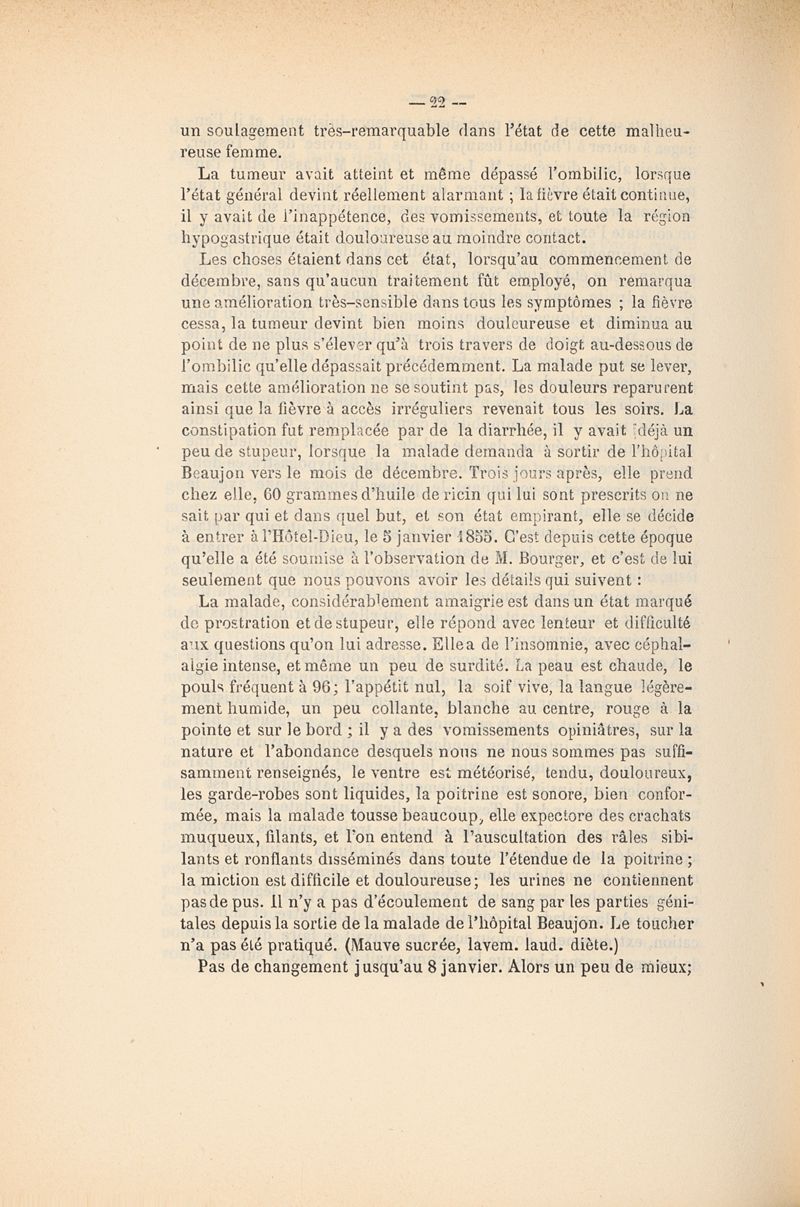 — 22 —

un soulagement très-remarquable dans l'état de cette malheureuse femme.

La tumeur avait atteint et même dépassé l'ombilic, lorsque l'état général devint réellement alarmant ; la fièvre était continue, il y avait de l'inappétence, des vomissements, et toute la région hypogastrique était douloureuse au moindre contact.

Les choses étaient dans cet état, lorsqu'au commencement de décembre, sans qu'aucun traitement fût employé, on remarqua une amélioration très-sensible dans tous les symptômes ; la fièvre cessa, la tumeur devint bien moins douleureuse et diminua au point de ne plus s'élever qu'à trois travers de doigt au-dessous de l'ombilic qu'elle dépassait précédemment. La malade put se lever, mais cette amélioration ne se soutint pas, les douleurs reparurent ainsi que la fièvre à accès irréguliers revenait tous les soirs. La constipation fut remplacée par de la diarrhée, il y avait déjà un peu de stupeur, lorsque la malade demanda à sortir de l'hôpital Beaujon vers le mois de décembre. Trois jours après, elle prend chez elle, 60 grammes d'huile de ricin qui lui sont prescrits on ne sait par qui et dans quel but, et son état empirant, elle se décide à entrer à l'Hôtel-Dieu, le 5 janvier 1855. C'est depuis cette époque qu'elle a été soumise à l'observation de M. Bourger, et c'est de lui seulement que nous pouvons avoir les détails qui suivent :

La malade, considérablement amaigrie est dans un état marqué de prostration et de stupeur, elle répond avec lenteur et difficulté aux questions qu'on lui adresse. Elle a de l'insomnie, avec céphalalgie intense, et même un peu de surdité. La peau est chaude, le pouls fréquent à 96; l'appétit nul, la soif vive, la langue légèrement humide, un peu collante, blanche au centre, rouge à la pointe et sur le bord ; il y a des vomissements opiniâtres, sur la nature et l'abondance desquels nous ne nous sommes pas suffisamment renseignés, le ventre est météorisé, tendu, douloureux, les garde-robes sont liquides, la poitrine est sonore, bien conformée, mais la malade tousse beaucoup, elle expectore des crachats muqueux, filants, et l'on entend à l'auscultation des râles sibilants et ronflants disséminés dans toute l'étendue de la poitrine ; la miction est difficile et douloureuse; les urines ne contiennent pas de pus. Il n'y a pas d'écoulement de sang par les parties génitales depuis la sortie de la malade de l'hôpital Beaujon. Le toucher n'a pas été pratiqué. (Mauve sucrée, lavem. laud. diète.)

Pas de changement jusqu'au 8 janvier. Alors un peu de mieux;